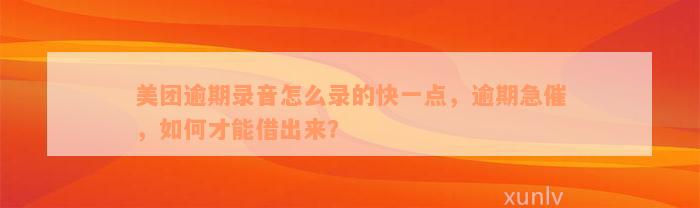 美团逾期录音怎么录的快一点，逾期急催，如何才能借出来？

xunlv